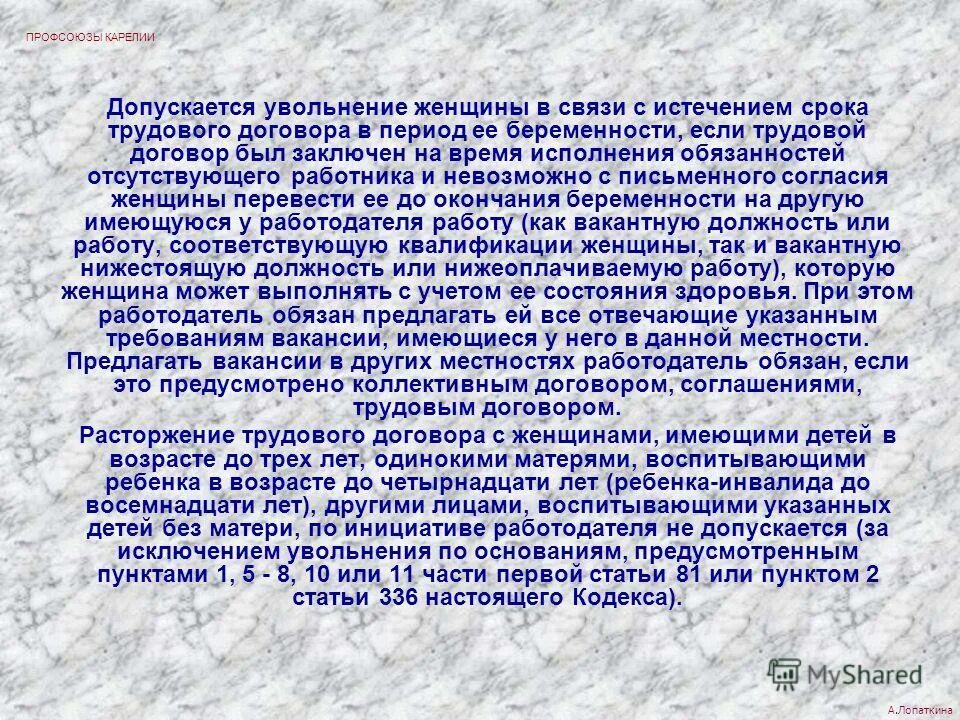 ПРОФСОЮЗЫ КАРЕЛИИ

Допускается увольнение женщины в связи с истечением срока трудового договора в период ее беременности, если трудовой договор был заключен на время исполнения обязанностей отсутствующего работника и невозможно с письменного согласия женщины перевести ее до окончания беременности на другую имеющуюся у работодателя работу (как вакантную должность или работу, соответствующую квалификации женщины, так и вакантную нижестоящую должность или нижеоплачиваемую работу), которую женщина может выполнять с учетом ее состояния здоровья. При этом работодатель обязан предлагать ей все отвечающие указанным требованиям вакансии, имеющиеся у него в данной местности. Предлагать вакансии в других местностях работодатель обязан, если это предусмотрено коллективным договором, соглашениями, трудовым договором.

Расторжение трудового договора с женщинами, имеющими детей в возрасте до трех лет, одинокими матерями, воспитывающими ребенка в возрасте до четырнадцати лет (ребенка-инвалида до восемнадцати лет), другими лицами, воспитывающими указанных детей без матери, по инициативе работодателя не допускается (за исключением увольнения по основаниям, предусмотренным пунктами 1, 5 - 8, 10 или 11 части первой статьи 81 или пунктом 2 статьи 336 настоящего Кодекса).

MyShared

А.Лопаткина